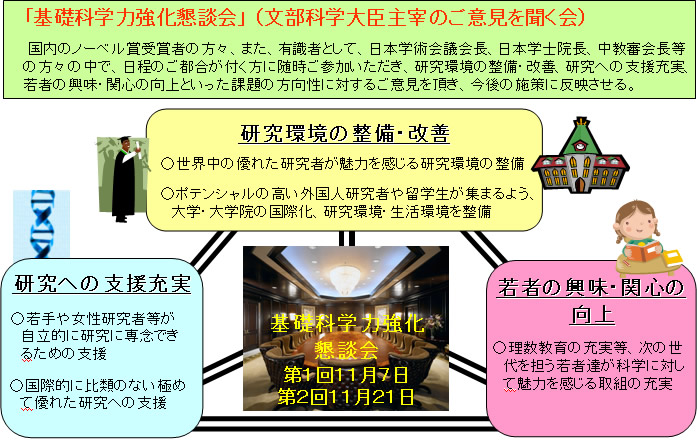 「基礎科学力強化懇談会」（文部科学大臣主宰のご意見を聞く会）

国内のノーベル賞受賞者の方々、また、有識者として、日本学術会議会長、日本学士院長、中教審会長等の方々の中で、日程のご都合が付く方に随時ご参加いただき、研究環境の整備・改善、研究への支援充実、若者の興味・関心の向上といった課題の方向性に対するご意見を頂き、今後の施策に反映させる。

研究環境の整備・改善

○世界中の優れた研究者が魅力を感じる研究環境の整備

○ポテンシャルの高い外国人研究者や留学生が集まるよう、大学・大学院の国際化、研究環境・生活環境を整備

研究への支援充実

○若手や女性研究者等が自立的に研究に専念できるための支援

○国際的に比類のない極めて優れた研究への支援

基礎科学力強化懇談会
第1回11月7日
第2回11月21日

若者の興味・関心の向上

○理数教育の充実等、次の世代を担う若者達が科学に対して魅力を感じる取組の充実